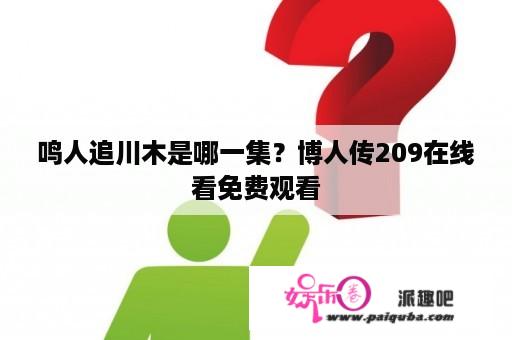 鸣人追川木是哪一集？博人传209在线看免费观看

娱乐圈 派趣吧
www.paiquba.com